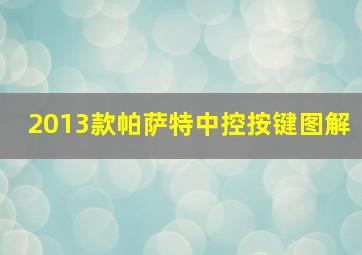 2013款帕萨特中控按键图解